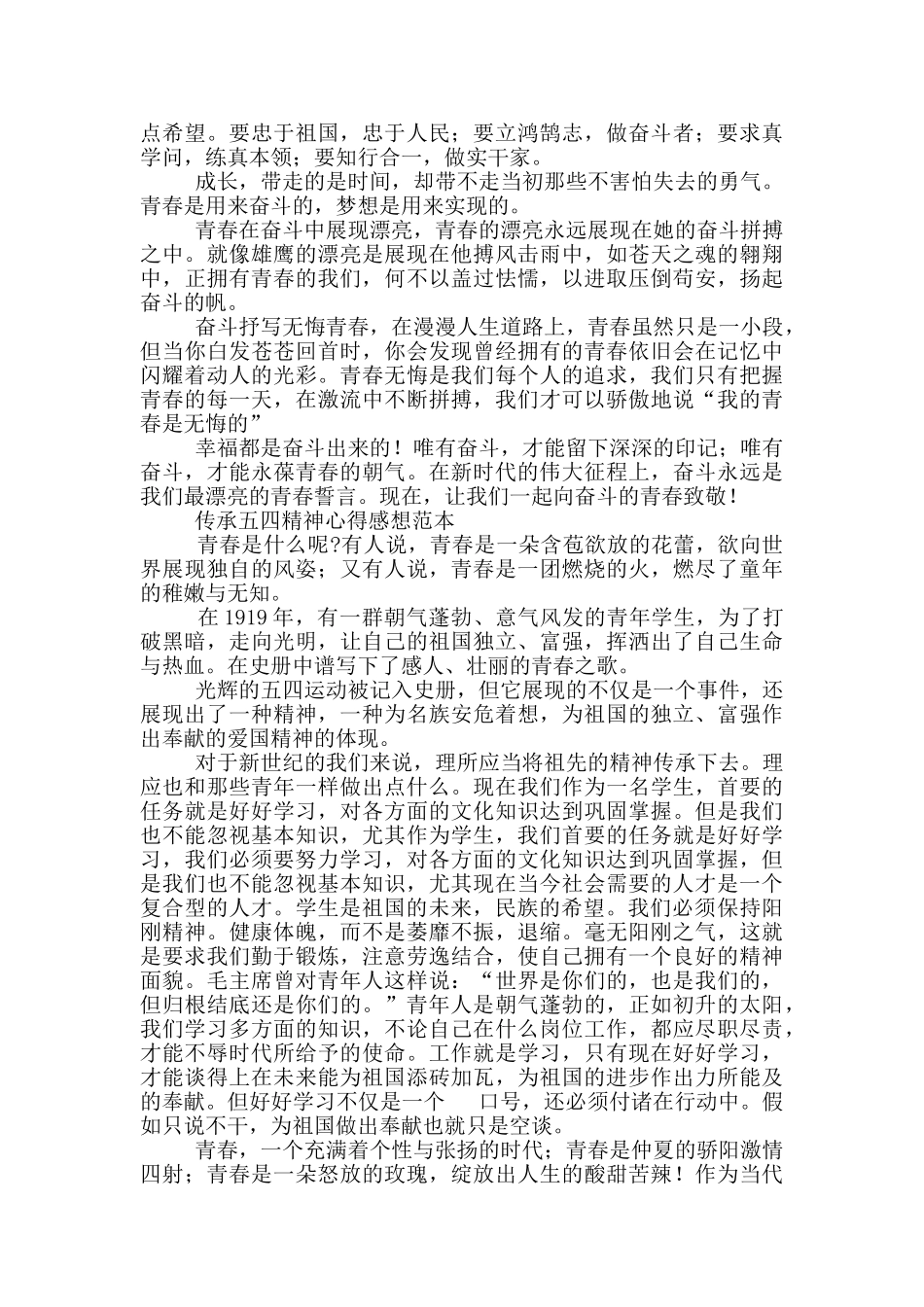 点希望。要忠于祖国，忠于人民；要立鸿鹄志，做奋斗者；要求真学问，练真本领；要知行合一，做实干家。

成长，带走的是时间，却带不走当初那些不害怕失去的勇气。青春是用来奋斗的，梦想是用来实现的。

青春在奋斗中展现漂亮，青春的漂亮永远展现在她的奋斗拼搏之中。就像雄鹰的漂亮是展现在他搏风击雨中，如苍天之魂的翱翔中，正拥有青春的我们，何不以盖过怯懦，以进取压倒苟安，扬起奋斗的帆。

奋斗抒写无悔青春，在漫漫人生道路上，青春虽然只是一小段，但当你白发苍苍回首时，你会发现曾经拥有的青春依旧会在记忆中闪耀着动人的光彩。青春无悔是我们每个人的追求，我们只有把握青春的每一天，在激流中不断拼搏，我们才可以骄傲地说“我的青春是无悔的”

幸福都是奋斗出来的！唯有奋斗，才能留下深深的印记；唯有奋斗，才能永葆青春的朝气。在新时代的伟大征程上，奋斗永远是我们最漂亮的青春誓言。现在，让我们一起向奋斗的青春致敬！

传承五四精神心得感想范本

青春是什么呢?有人说，青春是一朵含苞欲放的花蕾，欲向世界展现独自的风姿；又有人说，青春是一团燃烧的火，燃尽了童年的稚嫩与无知。

在1919年，有一群朝气蓬勃、意气风发的青年学生，为了打破黑暗，走向光明，让自己的祖国独立、富强，挥洒出了自己生命与热血。在史册中谱写下了感人、壮丽的青春之歌。

光辉的五四运动被记入史册，但它展现的不仅是一个事件，还展现出了一种精神，一种为名族安危着想，为祖国的独立、富强作出奉献的爱国精神的体现。

对于新世纪的我们来说，理所应当将祖先的精神传承下去。理应也和那些青年一样做出点什么。现在我们作为一名学生，首要的任务就是好好学习，对各方面的文化知识达到巩固掌握。但是我们也不能忽视基本知识，尤其作为学生，我们首要的任务就是好好学习，我们必须要努力学习，对各方面的文化知识达到巩固掌握，但是我们也不能忽视基本知识，尤其现在当今社会需要的人才是一个复合型的人才。学生是祖国的未来，民族的希望。我们必须保持阳刚精神。健康体魄，而不是萎靡不振，退缩。毫无阳刚之气，这就是要求我们勤于锻炼，注意劳逸结合，使自己拥有一个良好的精神面貌。毛主席曾对青年人这样说：“世界是你们的，也是我们的，但归根结底还是你们的。”青年人是朝气蓬勃的，正如初升的太阳，我们学习多方面的知识，不论自己在什么岗位工作，都应尽职尽责，才能不辱时代所给予的使命。工作就是学习，只有现在好好学习，才能谈得上在未来能为祖国添砖加瓦，为祖国的进步作出力所能及的奉献。但好好学习不仅是一个 口号，还必须付诸在行动中。假如只说不干，为祖国做出奉献也就只是空谈。

青春，一个充满着个性与张扬的时代；青春是仲夏的骄阳激情四射；青春是一朵怒放的玫瑰，绽放出人生的酸甜苦辣！作为当代